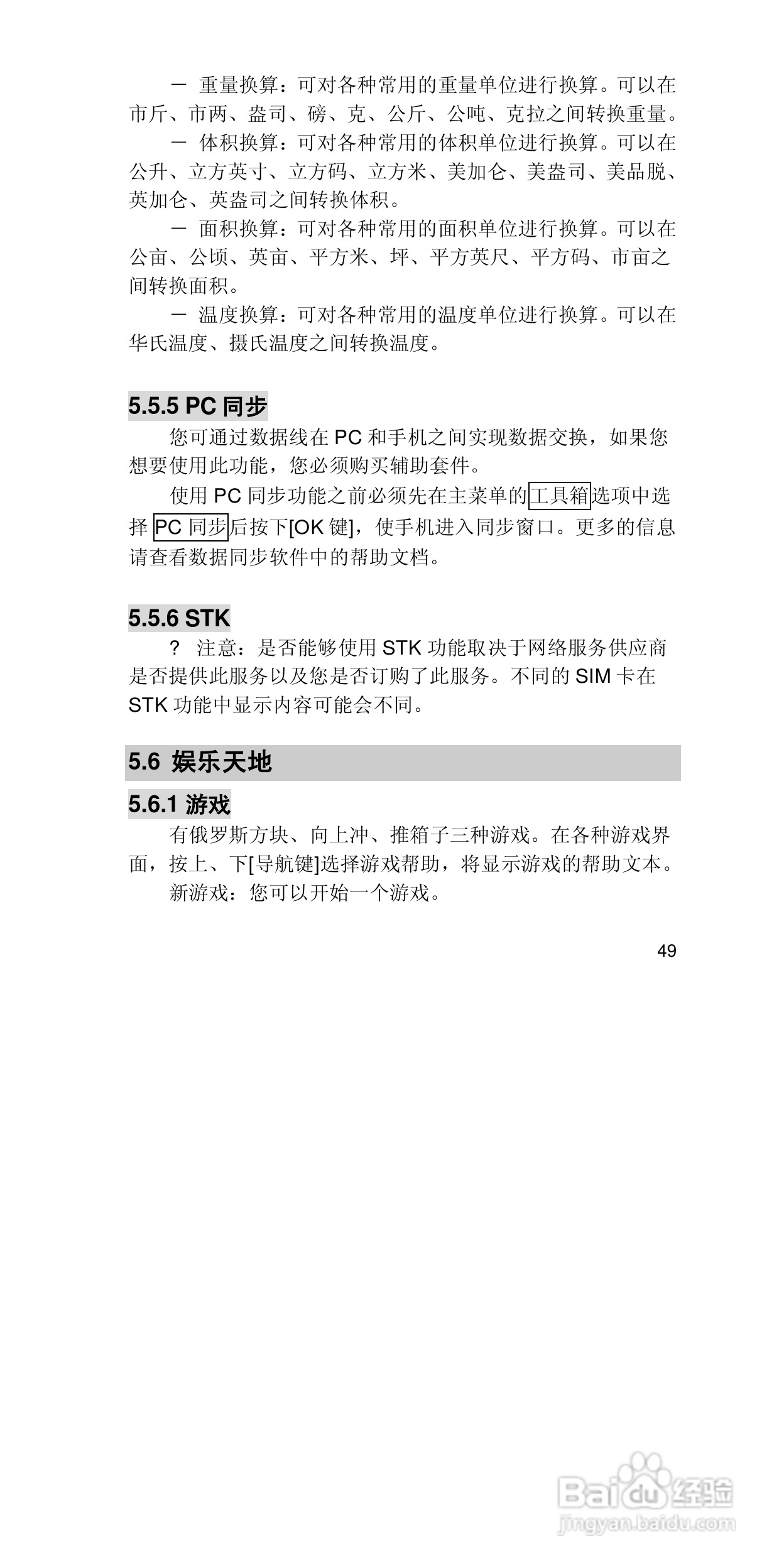 － 重量换算：可对各种常用的重量单位进行换算。可以在市斤、市两、盎司、磅、克、公斤、公吨、克拉之间转换重量。

－ 体积换算：可对各种常用的体积单位进行换算。可以在公升、立方英寸、立方码、立方米、美加仑、美盎司、美品脱、英加仑、英盎司之间转换体积。

－ 面积换算：可对各种常用的面积单位进行换算。可以在公亩、公顷、英亩、平方米、坪、平方英尺、平方码、市亩之间转换面积。

－ 温度换算：可对各种常用的温度单位进行换算。可以在华氏温度、摄氏温度之间转换温度。

5.5.5 PC 同步

您可通过数据线在 PC 和手机之间实现数据交换，如果您想要使用此功能，您必须购买辅助套件。

使用 PC 同步功能之前必须先在主菜单的工具箱选项中选择 PC 同步后按下[OK 键]，使手机进入同步窗口。更多的信息请查看数据同步软件中的帮助文档。

5.5.6 STK

？ 注意：是否能够使用 STK 功能取决于网络服务供应商是否提供此服务以及您是否订购了此服务。不同的 SIM 卡在 STK 功能中显示内容可能会不同。

5.6 娱乐天地

5.6.1 游戏

有俄罗斯方块、向上冲、推箱子三种游戏。在各种游戏界面，按上、下[导航键]选择游戏帮助，将显示游戏的帮助文本。

新游戏：您可以开始一个游戏。

49

Baidu 经验
jingyan.baidu.com